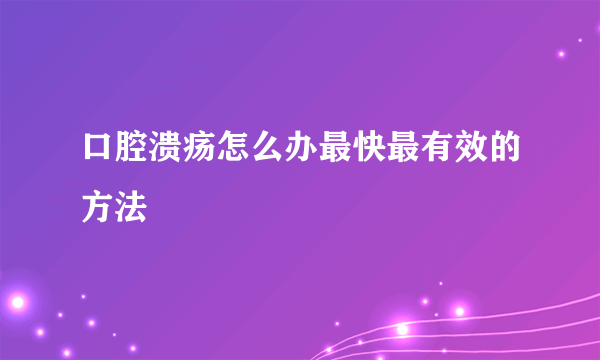 口腔溃疡怎么办最快最有效的方法